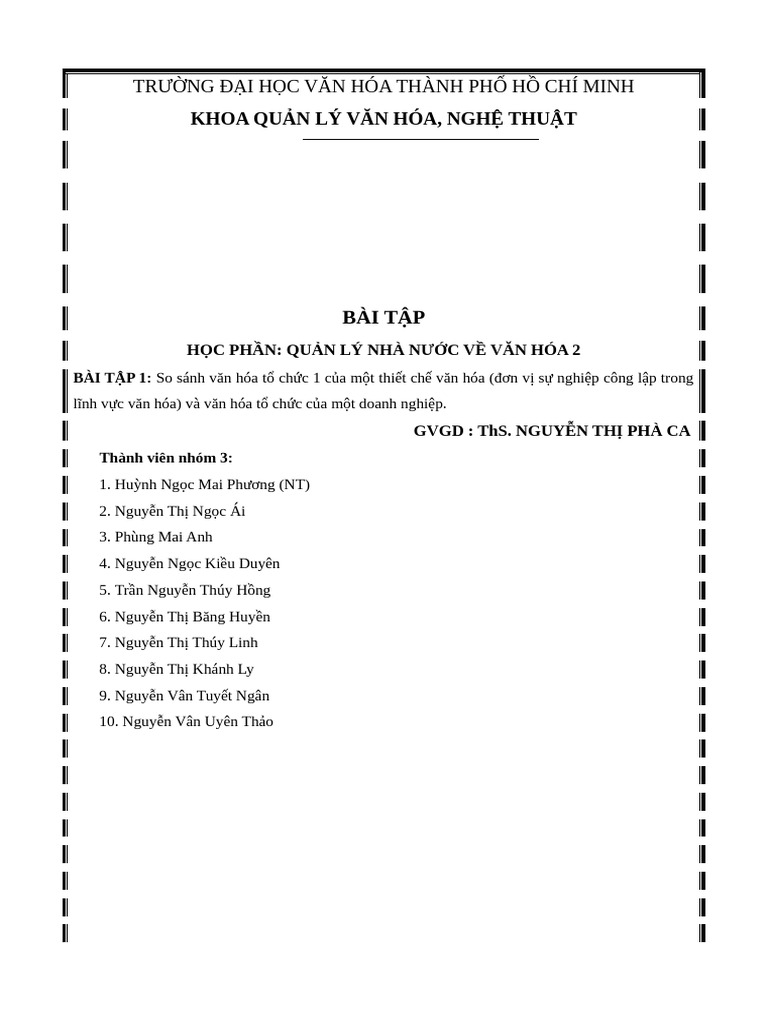 TRƯỜNG ĐẠI HỌC VĂN HÓA THÀNH PHỐ HỒ CHÍ MINH

KHOA QUẢN LÝ VĂN HÓA, NGHỆ THUẬT

BÀI TẬP

HỌC PHẦN: QUẢN LÝ NHÀ NƯỚC VỀ VĂN HÓA 2

BÀI TẬP 1: So sánh văn hóa tổ chức 1 của một thiết chế văn hóa (đơn vị sự nghiệp công lập trong lĩnh vực văn hóa) và văn hóa tổ chức của một doanh nghiệp.

GVGD : ThS. NGUYỄN THỊ PHÀ CA

Thành viên nhóm 3:

1. Huỳnh Ngọc Mai Phương (NT)

2. Nguyễn Thị Ngọc Ái

3. Phùng Mai Anh

4. Nguyễn Ngọc Kiều Duyên

5. Trần Nguyễn Thúy Hồng

6. Nguyễn Thị Băng Huyền

7. Nguyễn Thị Thúy Linh

8. Nguyễn Thị Khánh Ly

9. Nguyễn Vân Tuyết Ngân

10. Nguyễn Vân Uyên Thảo